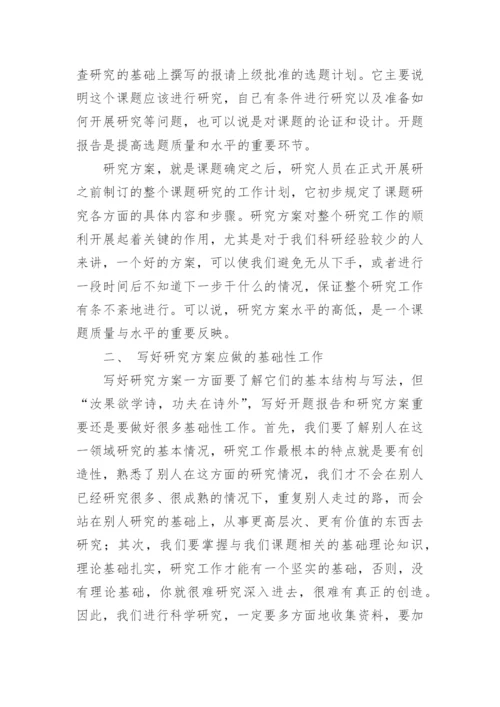 查研究的基础上撰写的报请上级批准的选题计划。它主要说明这个课题应该进行研究，自己有条件进行研究以及准备如何开展研究等问题，也可以说是对课题的论证和设计。开题报告是提高选题质量和水平的重要环节。

研究方案，就是课题确定之后，研究人员在正式开展研之前制订的整个课题研究的工作计划，它初步规定了课题研究各方面的具体内容和步骤。研究方案对整个研究工作的顺利开展起着关键的作用，尤其是对于我们科研经验较少的人来讲，一个好的方案，可以使我们避免无从下手，或者进行一段时间后不知道下一步干什么的情况，保证整个研究工作有条不紊地进行。可以说，研究方案水平的高低，是一个课题质量与水平的重要反映。

二、 写好研究方案应做的基础性工作

写好研究方案一方面要了解它们的基本结构与写法，但“汝果欲学诗，功夫在诗外”，写好开题报告和研究方案重要还是要做好很多基础性工作。首先，我们要了解别人在这一领域研究的基本情况，研究工作最根本的特点就是要有创造性，熟悉了别人在这方面的研究情况，我们才不会在别人已经研究很多、很成熟的情况下，重复别人走过的路，而会站在别人研究的基础上，从事更高层次、更有价值的东西去研究；其次，我们要掌握与我们课题相关的基础理论知识，理论基础扎实，研究工作才能有一个坚实的基础，否则，没有理论基础，你就很难研究深入进去，很难有真正的创造。因此，我们进行科学研究，一定要多方面地收集资料，要加